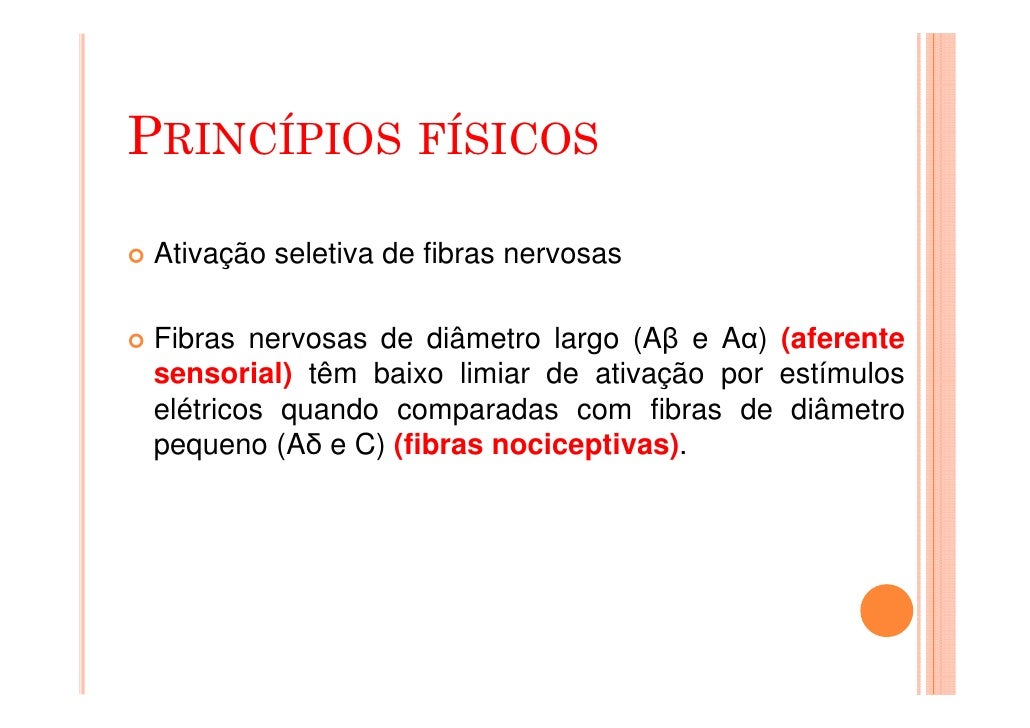 PRINCÍPIOS FÍSICOS

Ativação seletiva de fibras nervosas

Fibras nervosas de diâmetro largo (Aβ e Aα) (aferente sensorial) têm baixo limiar de ativação por estímulos elétricos quando comparadas com fibras de diâmetro pequeno (Aδ e C) (fibras nociceptivas).